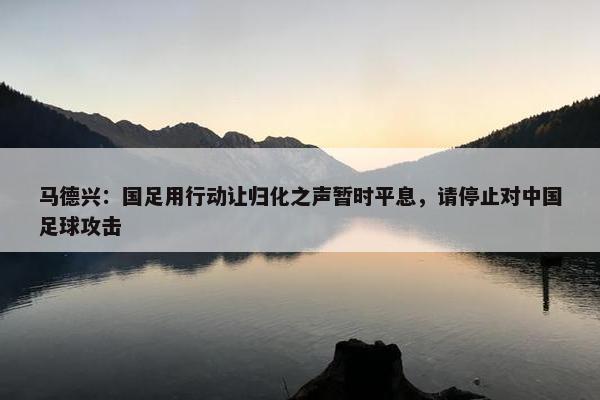 马德兴：国足用行动让归化之声暂时平息，请停止对中国足球攻击